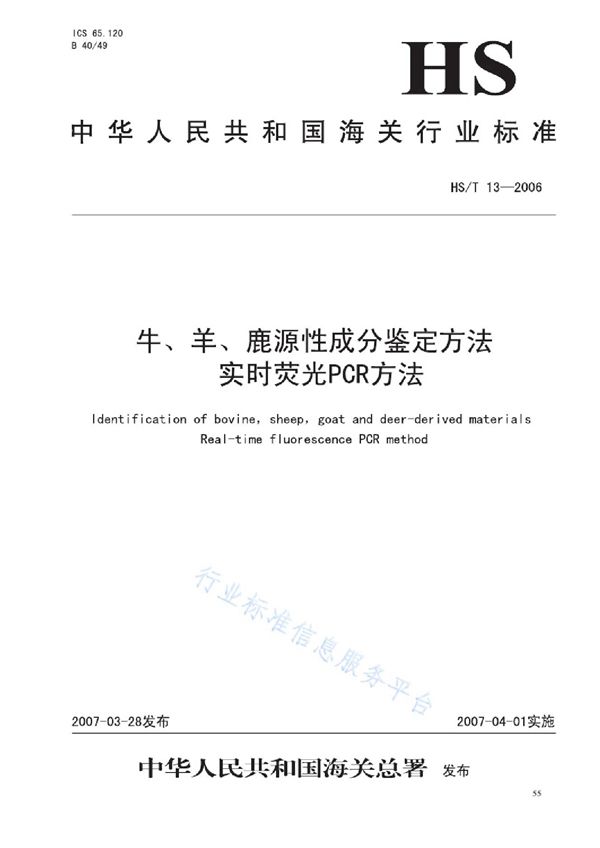 ICS 65.120
B 40/49

HS

中华人民共和国海关行业标准

HS/T 13—2006

牛、羊、鹿源性成分鉴定方法
实时荧光PCR方法

Identification of bovine, sheep, goat and deer-derived materials
Real-time fluorescence PCR method

行业标准信息服务平台

2007-03-28发布

2007-04-01实施

中华人民共和国海关总署 发布

55